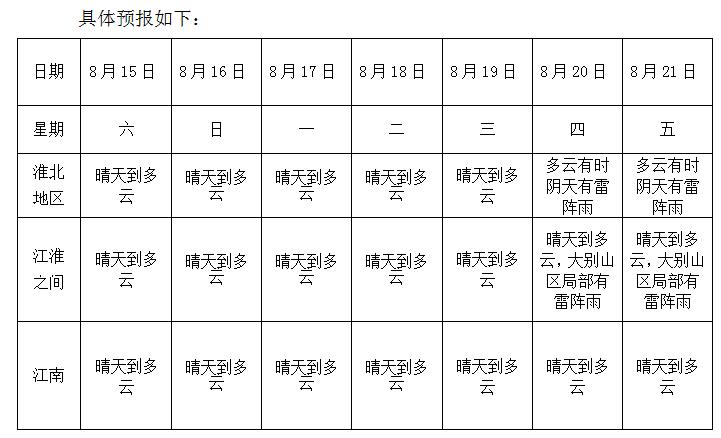 具体预报如下：

| 日期 | 8月15日 | 8月16日 | 8月17日 | 8月18日 | 8月19日 | 8月20日 | 8月21日 |
|---|---|---|---|---|---|---|---|
| 星期 | 六 | 日 | 一 | 二 | 三 | 四 | 五 |
| 淮北地区 | 晴天到多云 | 晴天到多云 | 晴天到多云 | 晴天到多云 | 晴天到多云 | 多云有时阴天有雷阵雨 | 多云有时阴天有雷阵雨 |
| 江淮之间 | 晴天到多云 | 晴天到多云 | 晴天到多云 | 晴天到多云 | 晴天到多云 | 晴天到多云，大别山区局部有雷阵雨 | 晴天到多云，大别山区局部有雷阵雨 |
| 江南 | 晴天到多云 | 晴天到多云 | 晴天到多云 | 晴天到多云 | 晴天到多云 | 晴天到多云 | 晴天到多云 |